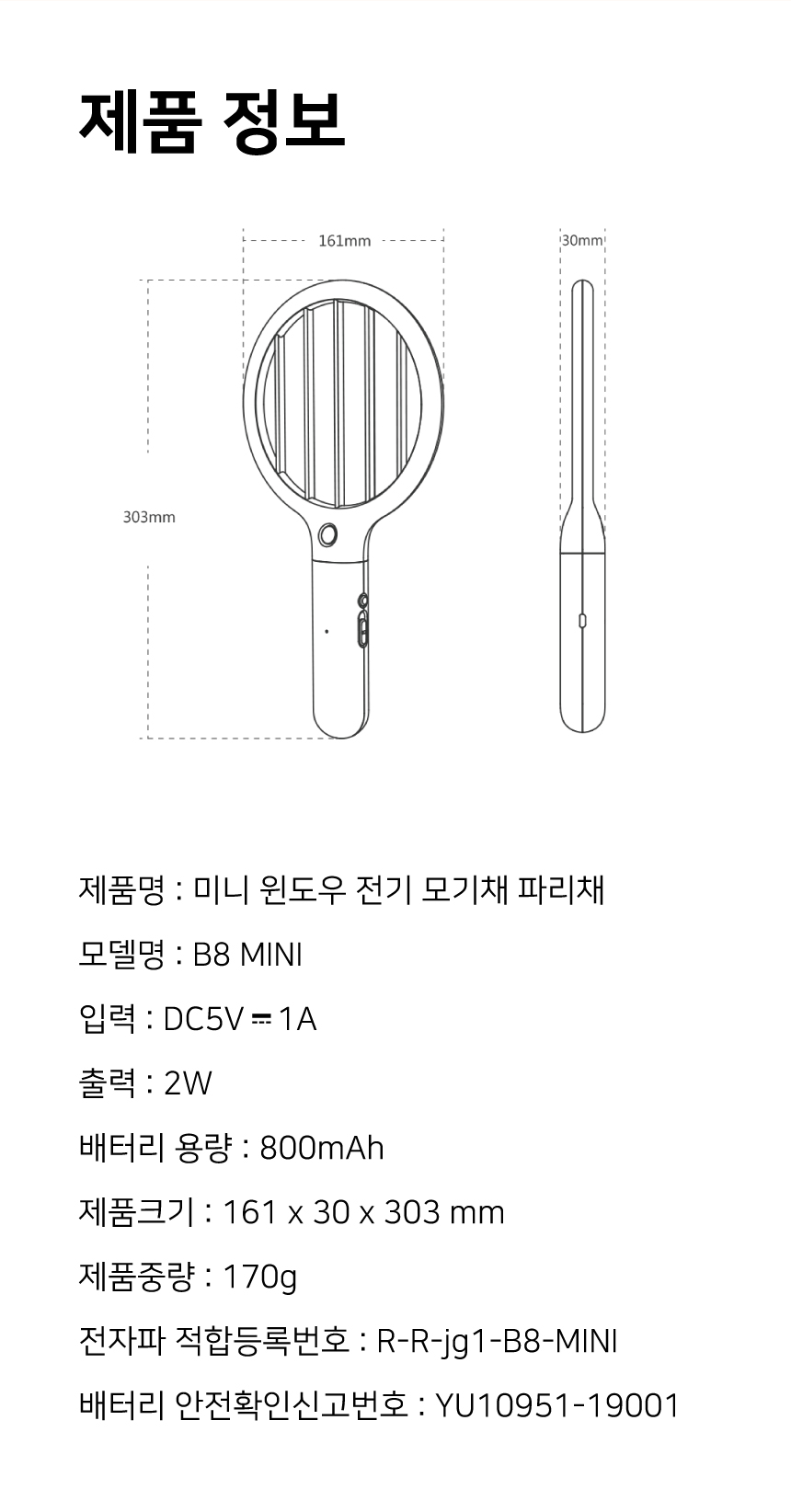 제품 정보

161mm

30mm

303mm

제품명 : 미니 윈도우 전기 모기채 파리채

모델명 : B8 MINI

입력 : DC5V ⎓ 1A

출력 : 2W

배터리 용량 : 800mAh

제품크기 : 161 x 30 x 303 mm

제품중량 : 170g

전자파 적합등록번호 : R-R-jg1-B8-MINI

배터리 안전확인신고번호 : YU10951-19001